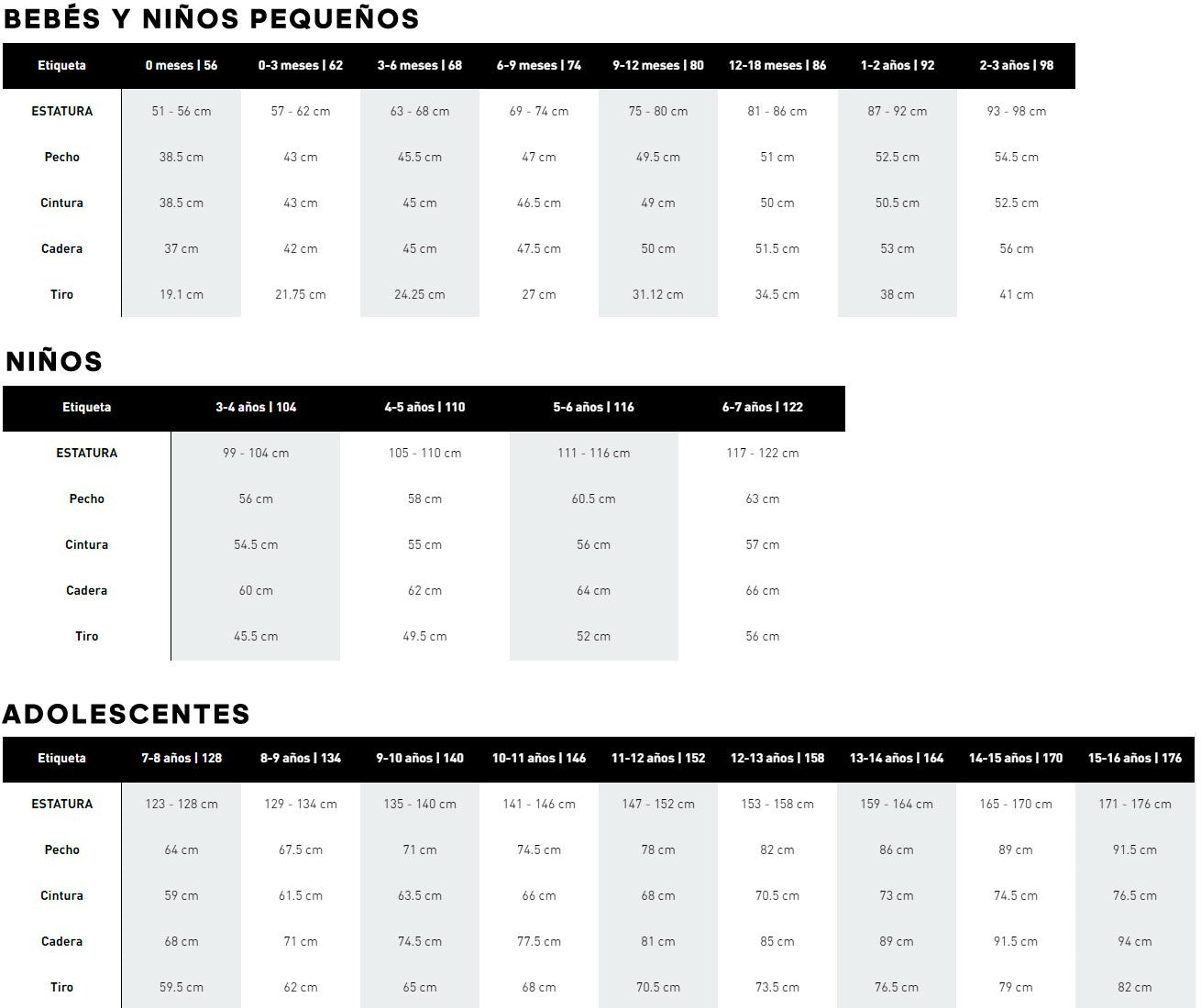 BEBÉS Y NIÑOS PEQUEÑOS

| Etiqueta | 0 meses \| 56 | 0-3 meses \| 62 | 3-6 meses \| 68 | 6-9 meses \| 74 | 9-12 meses \| 80 | 12-18 meses \| 86 | 1-2 años \| 92 | 2-3 años \| 98 |
|---|---|---|---|---|---|---|---|---|
| ESTATURA | 51 - 56 cm | 57 - 62 cm | 63 - 68 cm | 69 - 74 cm | 75 - 80 cm | 81 - 86 cm | 87 - 92 cm | 93 - 98 cm |
| Pecho | 38.5 cm | 43 cm | 45.5 cm | 47 cm | 49.5 cm | 51 cm | 52.5 cm | 54.5 cm |
| Cintura | 38.5 cm | 43 cm | 45 cm | 46.5 cm | 49 cm | 50 cm | 50.5 cm | 52.5 cm |
| Cadera | 37 cm | 42 cm | 45 cm | 47.5 cm | 50 cm | 51.5 cm | 53 cm | 56 cm |
| Tiro | 19.1 cm | 21.75 cm | 24.25 cm | 27 cm | 31.12 cm | 34.5 cm | 38 cm | 41 cm |

NIÑOS

| Etiqueta | 3-4 años \| 104 | 4-5 años \| 110 | 5-6 años \| 116 | 6-7 años \| 122 |
|---|---|---|---|---|
| ESTATURA | 99 - 104 cm | 105 - 110 cm | 111 - 116 cm | 117 - 122 cm |
| Pecho | 56 cm | 58 cm | 60.5 cm | 63 cm |
| Cintura | 54.5 cm | 55 cm | 56 cm | 57 cm |
| Cadera | 60 cm | 62 cm | 64 cm | 66 cm |
| Tiro | 45.5 cm | 49.5 cm | 52 cm | 56 cm |

ADOLESCENTES

| Etiqueta | 7-8 años \| 128 | 8-9 años \| 134 | 9-10 años \| 140 | 10-11 años \| 146 | 11-12 años \| 152 | 12-13 años \| 158 | 13-14 años \| 164 | 14-15 años \| 170 | 15-16 años \| 176 |
|---|---|---|---|---|---|---|---|---|---|
| ESTATURA | 123 - 128 cm | 129 - 134 cm | 135 - 140 cm | 141 - 146 cm | 147 - 152 cm | 153 - 158 cm | 159 - 164 cm | 165 - 170 cm | 171 - 176 cm |
| Pecho | 64 cm | 67.5 cm | 71 cm | 74.5 cm | 78 cm | 82 cm | 86 cm | 89 cm | 91.5 cm |
| Cintura | 59 cm | 61.5 cm | 63.5 cm | 66 cm | 68 cm | 70.5 cm | 73 cm | 74.5 cm | 76.5 cm |
| Cadera | 68 cm | 71 cm | 74.5 cm | 77.5 cm | 81 cm | 85 cm | 89 cm | 91.5 cm | 94 cm |
| Tiro | 59.5 cm | 62 cm | 65 cm | 68 cm | 70.5 cm | 73.5 cm | 76.5 cm | 79 cm | 82 cm |